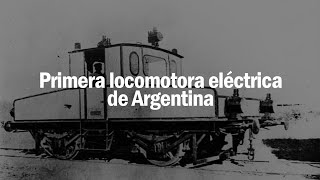 Primera locomotora eléctrica de Argentina